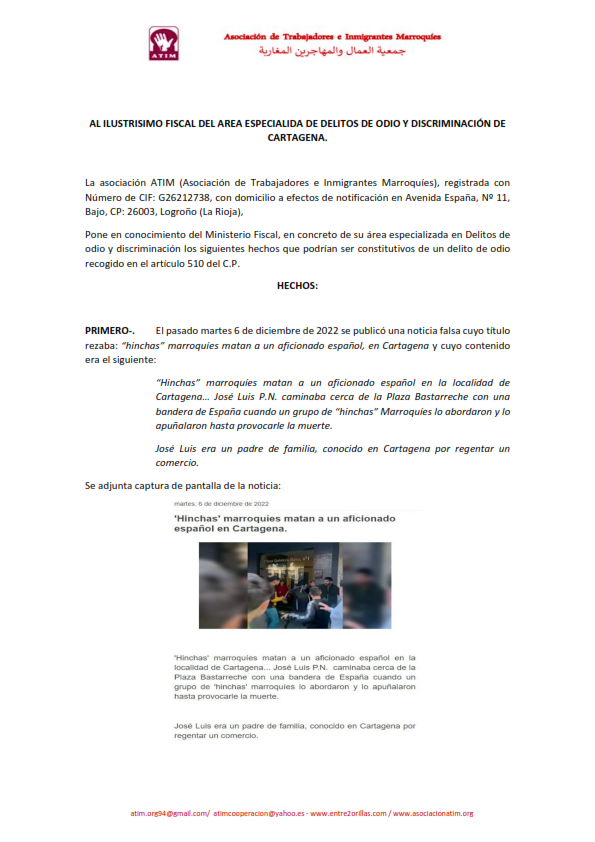 ATIM

Asociación de Trabajadores e Inmigrantes Marroquíes
جمعية العمال والمهاجرين المغاربة

AL ILUSTRISIMO FISCAL DEL AREA ESPECIALIDA DE DELITOS DE ODIO Y DISCRIMINACIÓN DE CARTAGENA.

La asociación ATIM (Asociación de Trabajadores e Inmigrantes Marroquíes), registrada con Número de CIF: G26212738, con domicilio a efectos de notificación en Avenida España, Nº 11, Bajo, CP: 26003, Logroño (La Rioja),

Pone en conocimiento del Ministerio Fiscal, en concreto de su área especializada en Delitos de odio y discriminación los siguientes hechos que podrían ser constitutivos de un delito de odio recogido en el artículo 510 del C.P.

HECHOS:

PRIMERO-. El pasado martes 6 de diciembre de 2022 se publicó una noticia falsa cuyo título rezaba: "hinchas" marroquíes matan a un aficionado español, en Cartagena y cuyo contenido era el siguiente:

"Hinchas" marroquíes matan a un aficionado español en la localidad de Cartagena... José Luis P.N. caminaba cerca de la Plaza Bastarreche con una bandera de España cuando un grupo de "hinchas" Marroquíes lo abordaron y lo apuñalaron hasta provocarle la muerte.

José Luis era un padre de familia, conocido en Cartagena por regentar un comercio.

Se adjunta captura de pantalla de la noticia:

martes, 6 de diciembre de 2022

'Hinchas' marroquíes matan a un aficionado español en Cartagena.

'Hinchas' marroquíes matan a un aficionado español en la localidad de Cartagena... José Luis P.N. caminaba cerca de la Plaza Bastarreche con una bandera de España cuando un grupo de 'hinchas' marroquíes lo abordaron y lo apuñalaron hasta provocarle la muerte.

José Luis era un padre de familia, conocido en Cartagena por regentar un comercio.

atim.org94@gmail.com/ atimcooperacion@yahoo.es - www.entre2orillas.com / www.asociacionatim.org